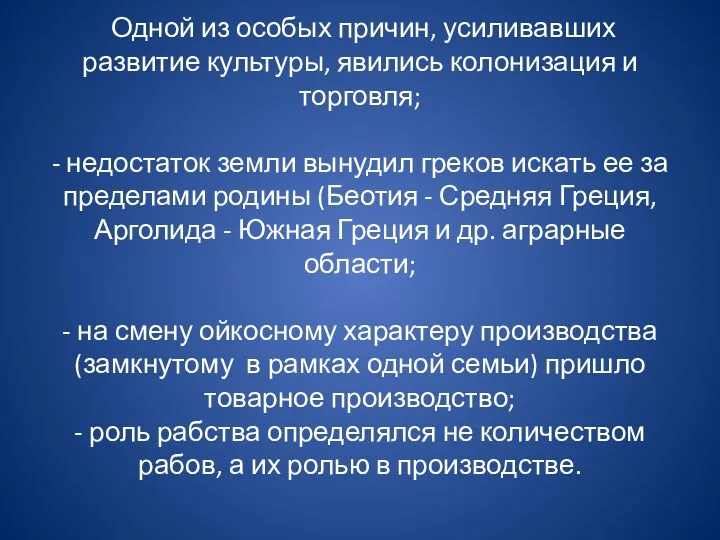 Одной из особых причин, усиливавших развитие культуры, явились колонизация и торговля;

- недостаток земли вынудил греков искать ее за пределами родины (Беотия - Средняя Греция, Арголида - Южная Греция и др. аграрные области;

- на смену ойкосному характеру производства (замкнутому в рамках одной семьи) пришло товарное производство;
- роль рабства определялся не количеством рабов, а их ролью в производстве.